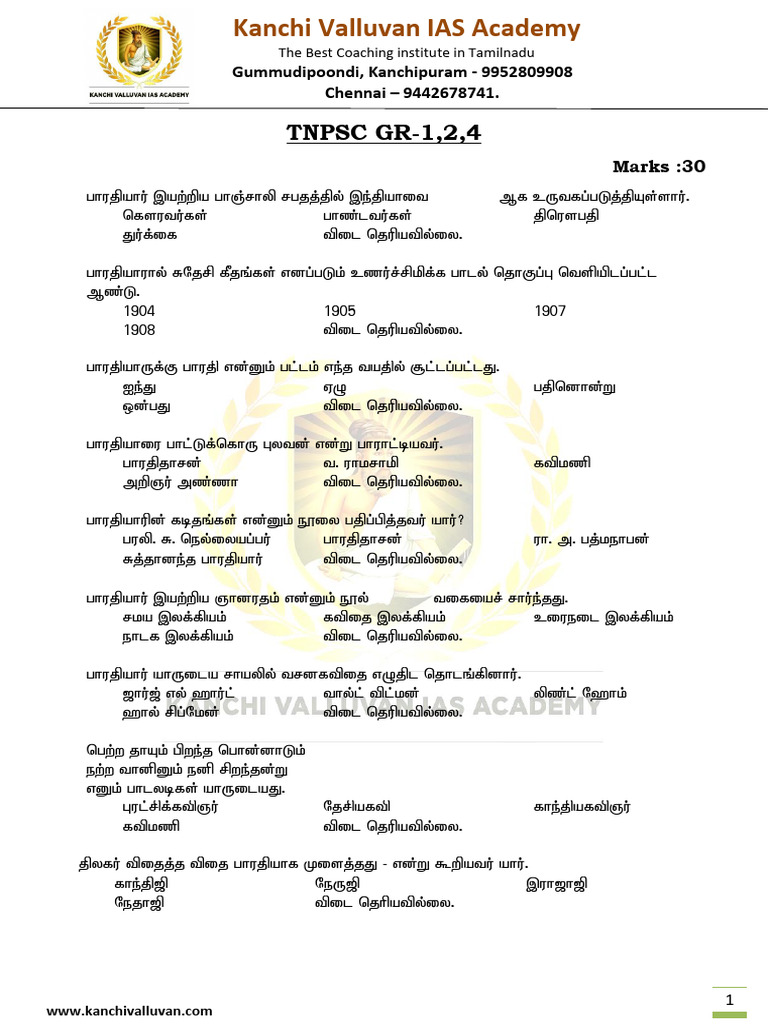 KANCHI VALLUVAN IAS ACADEMY

Kanchi Valluvan IAS Academy
The Best Coaching institute in Tamilnadu
Gummudipoondi, Kanchipuram - 9952809908
Chennai – 9442678741.

TNPSC GR-1,2,4

Marks :30

பாரதியார் இயற்றிய பாஞ்சாலி சபதத்தில் இந்தியாவை ஆக உருவகப்படுத்தியுள்ளார்.
கௌரவர்கள் பாண்டவர்கள் திரௌபதி
துர்க்கை விடை தெரியவில்லை.

பாரதியாரால் சுதேசி கீதங்கள் எனப்படும் உணர்ச்சிமிக்க பாடல் தொகுப்பு வெளியிடப்பட்ட ஆண்டு.
1904 1905 1907
1908 விடை தெரியவில்லை.

பாரதியாருக்கு பாரதி என்னும் பட்டம் எந்த வயதில் சூட்டப்பட்டது.
ஐந்து ஏழு பதினொன்று
ஒன்பது விடை தெரியவில்லை.

பாரதியாரை பாட்டுக்கொரு புலவன் என்று பாராட்டியவர்.
பாரதிதாசன் வ. ராமசாமி கவிமணி
அறிஞர் அண்ணா விடை தெரியவில்லை.

பாரதியாரின் கடிதங்கள் என்னும் நூலை பதிப்பித்தவர் யார்?
பரலி. சு. நெல்லையப்பர் பாரதிதாசன் ரா. அ. பத்மநாபன்
சுத்தானந்த பாரதியார் விடை தெரியவில்லை.

பாரதியார் இயற்றிய ஞானரதம் என்னும் நூல் வகையைச் சார்ந்தது.
சமய இலக்கியம் கவிதை இலக்கியம் உரைநடை இலக்கியம்
நாடக இலக்கியம் விடை தெரியவில்லை.

பாரதியார் யாருடைய சாயலில் வசனகவிதை எழுதிட தொடங்கினார்.
ஜார்ஜ் எல் ஹார்ட் வால்ட் விட்மன் லிண்ட் ஹோம்
ஹால் சிப்மேன் விடை தெரியவில்லை.

KANCHI VALLUVAN IAS ACADEMY

பெற்ற தாயும் பிறந்த பொன்னாடும்
நற்ற வானினும் நனி சிறந்தன்று
எனும் பாடலடிகள் யாருடையது.
புரட்சிக்கவிஞர் தேசியகவி காந்தியகவிஞர்
கவிமணி விடை தெரியவில்லை.

திலகர் விதைத்த விதை பாரதியாக முளைத்தது - என்று கூறியவர் யார்.
காந்திஜி நேருஜி இராஜாஜி
நேதாஜி விடை தெரியவில்லை.

www.kanchivalluvan.com

1